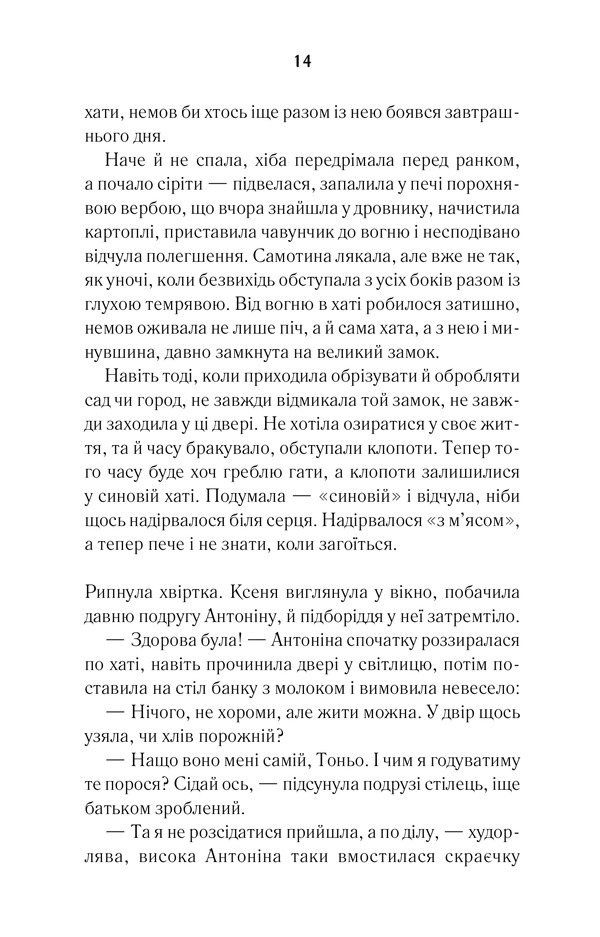 14

хати, немов би хтось іще разом із нею боявся завтрашнього дня.

Наче й не спала, хіба передрімала перед ранком, а почало сіріти — підвелася, запалила у печі порохнявою вербою, що вчора знайшла у дровнику, начистила картоплі, приставила чавунчик до вогню і несподівано відчула полегшення. Самотина лякала, але вже не так, як уночі, коли безвихідь обступала з усіх боків разом із глухою темрявою. Від вогню в хаті робилося затишно, немов оживала не лише піч, а й сама хата, а з нею і минувшина, давно замкнута на великий замок.

Навіть тоді, коли приходила обрізувати й обробляти сад чи город, не завжди відмикала той замок, не завжди заходила у ці двері. Не хотіла озиратися у своє життя, та й часу бракувало, обступали клопоти. Тепер того часу буде хоч греблю гати, а клопоти залишилися у синовій хаті. Подумала — «синовій» і відчула, ніби щось надірвалося біля серця. Надірвалося «з м'ясом», а тепер пече і не знати, коли загоїться.

Рипнула хвіртка. Ксеня виглянула у вікно, побачила давню подругу Антоніну, й підборіддя у неї затремтіло.

— Здорова була! — Антоніна спочатку роззиралася по хаті, навіть прочинила двері у світлицю, потім поставила на стіл банку з молоком і вимовила невесело:

— Нічого, не хороми, але жити можна. У двір щось узяла, чи хлів порожній?

— Нащо воно мені самій, Тоньо. І чим я годуватиму те порося? Сідай ось, — підсунула подрузі стілець, іще батьком зроблений.

— Та я не розсідатися прийшла, а по ділу, — худорлява, висока Антоніна таки вмостилася скраєчку